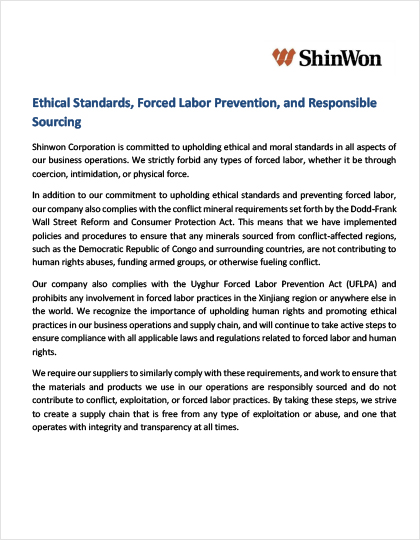 ShinWon

Ethical Standards, Forced Labor Prevention, and Responsible Sourcing

Shinwon Corporation is committed to upholding ethical and moral standards in all aspects of our business operations. We strictly forbid any types of forced labor, whether it be through coercion, intimidation, or physical force.

In addition to our commitment to upholding ethical standards and preventing forced labor, our company also complies with the conflict mineral requirements set forth by the Dodd-Frank Wall Street Reform and Consumer Protection Act. This means that we have implemented policies and procedures to ensure that any minerals sourced from conflict-affected regions, such as the Democratic Republic of Congo and surrounding countries, are not contributing to human rights abuses, funding armed groups, or otherwise fueling conflict.

Our company also complies with the Uyghur Forced Labor Prevention Act (UFLPA) and prohibits any involvement in forced labor practices in the Xinjiang region or anywhere else in the world. We recognize the importance of upholding human rights and promoting ethical practices in our business operations and supply chain, and will continue to take active steps to ensure compliance with all applicable laws and regulations related to forced labor and human rights.

We require our suppliers to similarly comply with these requirements, and work to ensure that the materials and products we use in our operations are responsibly sourced and do not contribute to conflict, exploitation, or forced labor practices. By taking these steps, we strive to create a supply chain that is free from any type of exploitation or abuse, and one that operates with integrity and transparency at all times.